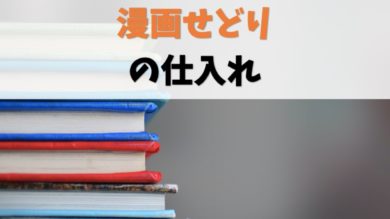 漫画せどり

の仕入れ